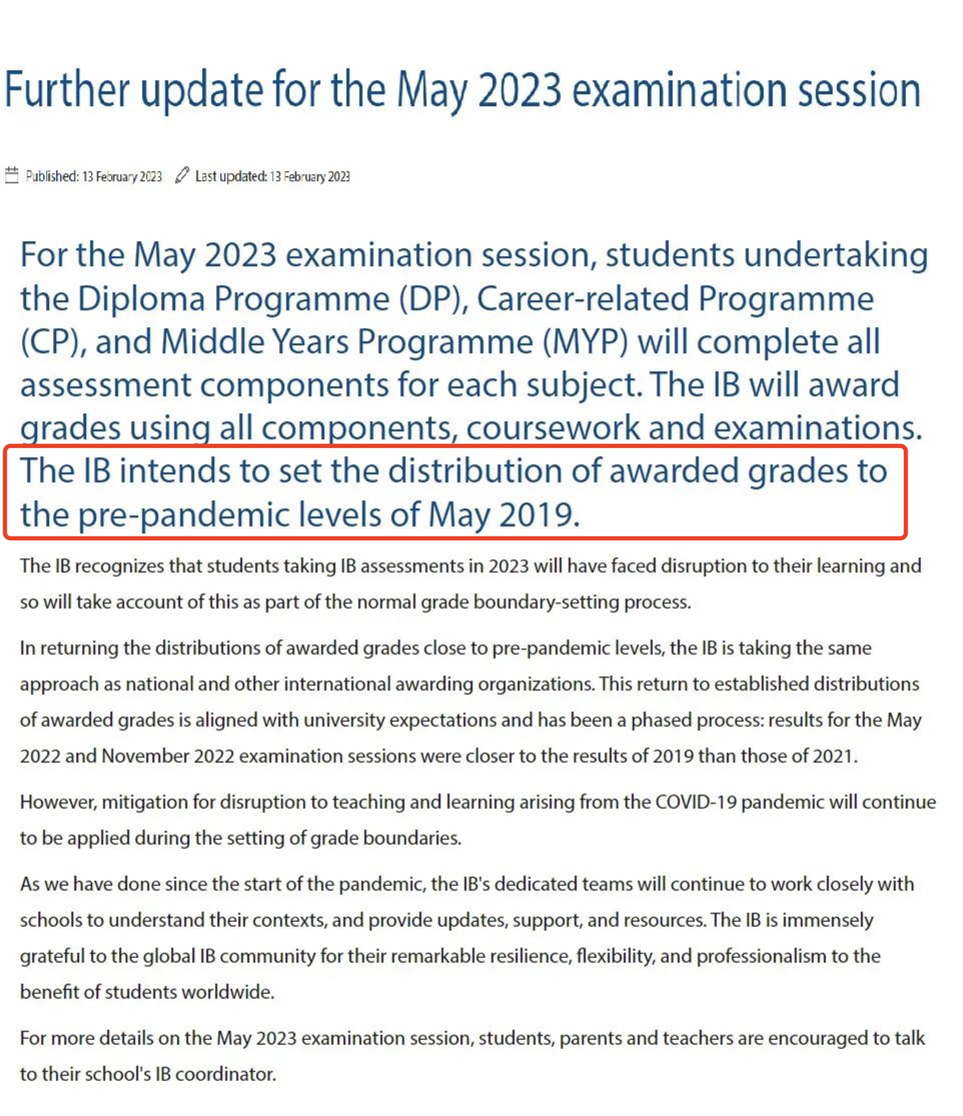 Further update for the May 2023 examination session

Published: 13 February 2023 Last updated: 13 February 2023

For the May 2023 examination session, students undertaking the Diploma Programme (DP), Career-related Programme (CP), and Middle Years Programme (MYP) will complete all assessment components for each subject. The IB will award grades using all components, coursework and examinations. The IB intends to set the distribution of awarded grades to the pre-pandemic levels of May 2019.

The IB recognizes that students taking IB assessments in 2023 will have faced disruption to their learning and so will take account of this as part of the normal grade boundary-setting process.

In returning the distributions of awarded grades close to pre-pandemic levels, the IB is taking the same approach as national and other international awarding organizations. This return to established distributions of awarded grades is aligned with university expectations and has been a phased process: results for the May 2022 and November 2022 examination sessions were closer to the results of 2019 than those of 2021.

However, mitigation for disruption to teaching and learning arising from the COVID-19 pandemic will continue to be applied during the setting of grade boundaries.

As we have done since the start of the pandemic, the IB's dedicated teams will continue to work closely with schools to understand their contexts, and provide updates, support, and resources. The IB is immensely grateful to the global IB community for their remarkable resilience, flexibility, and professionalism to the benefit of students worldwide.

For more details on the May 2023 examination session, students, parents and teachers are encouraged to talk to their school's IB coordinator.